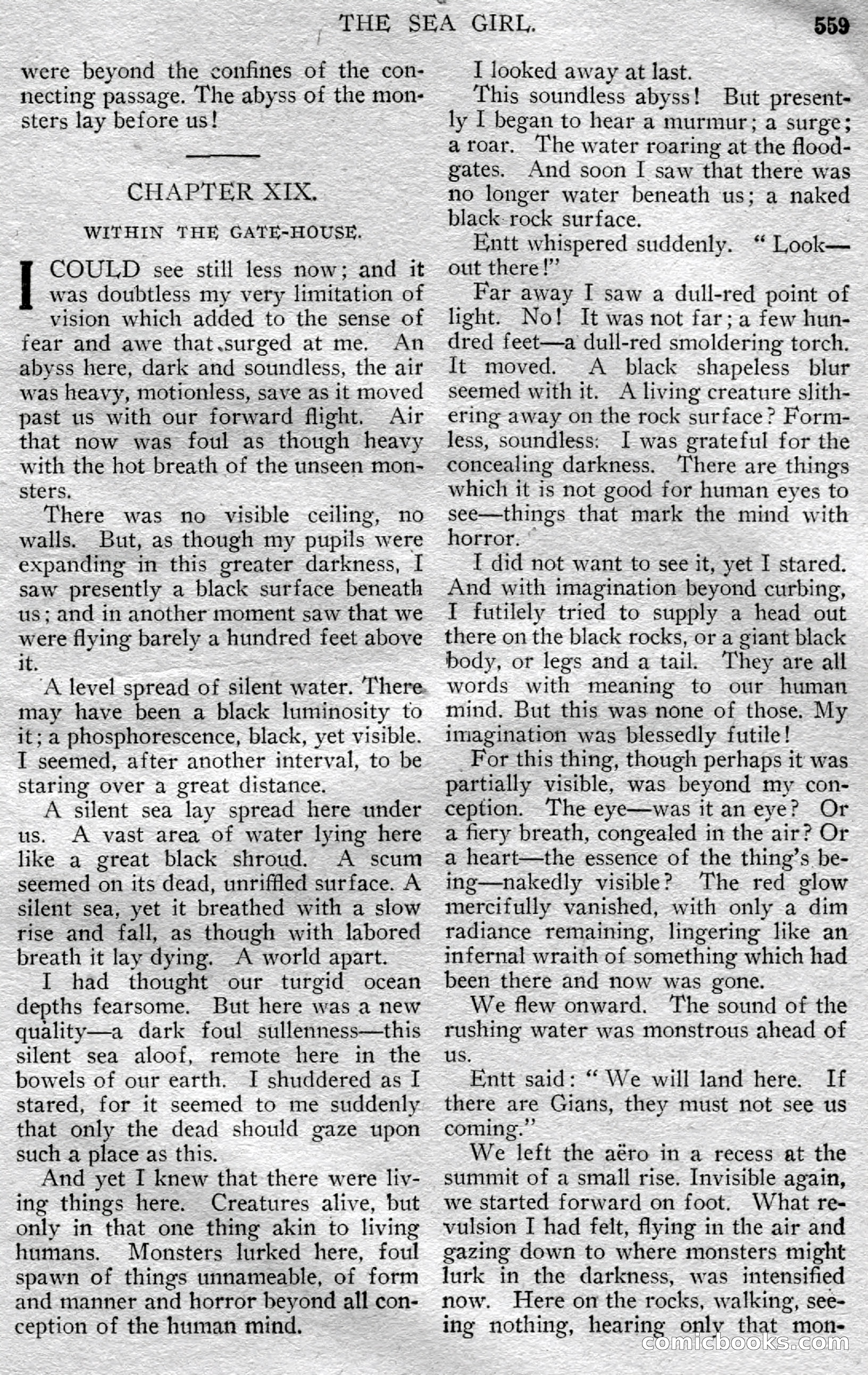 THE SEA GIRL. 559

were beyond the confines of the connecting passage. The abyss of the monsters lay before us!

CHAPTER XIX.

WITHIN THE GATE-HOUSE.

I COULD see still less now; and it was doubtless my very limitation of vision which added to the sense of fear and awe that surged at me. An abyss here, dark and soundless, the air was heavy, motionless, save as it moved past us with our forward flight. Air that now was foul as though heavy with the hot breath of the unseen monsters.

There was no visible ceiling, no walls. But, as though my pupils were expanding in this greater darkness, I saw presently a black surface beneath us; and in another moment saw that we were flying barely a hundred feet above it.

A level spread of silent water. There may have been a black luminosity to it; a phosphorescence, black, yet visible. I seemed, after another interval, to be staring over a great distance.

A silent sea lay spread here under us. A vast area of water lying here like a great black shroud. A scum seemed on its dead, unriffled surface. A silent sea, yet it breathed with a slow rise and fall, as though with labored breath it lay dying. A world apart.

I had thought our turgid ocean depths fearsome. But here was a new quality—a dark foul sullenness—this silent sea aloof, remote here in the bowels of our earth. I shuddered as I stared, for it seemed to me suddenly that only the dead should gaze upon such a place as this.

And yet I knew that there were living things here. Creatures alive, but only in that one thing akin to living humans. Monsters lurked here, foul spawn of things unnameable, of form and manner and horror beyond all conception of the human mind.

I looked away at last.

This soundless abyss! But presently I began to hear a murmur; a surge; a roar. The water roaring at the floodgates. And soon I saw that there was no longer water beneath us; a naked black rock surface.

Entt whispered suddenly. "Look—out there!"

Far away I saw a dull-red point of light. No! It was not far; a few hundred feet—a dull-red smoldering torch. It moved. A black shapeless blur seemed with it. A living creature slithering away on the rock surface? Formless, soundless. I was grateful for the concealing darkness. There are things which it is not good for human eyes to see—things that mark the mind with horror.

I did not want to see it, yet I stared. And with imagination beyond curbing, I futilely tried to supply a head out there on the black rocks, or a giant black body, or legs and a tail. They are all words with meaning to our human mind. But this was none of those. My imagination was blessedly futile!

For this thing, though perhaps it was partially visible, was beyond my conception. The eye—was it an eye? Or a fiery breath, congealed in the air? Or a heart—the essence of the thing's being—nakedly visible? The red glow mercifully vanished, with only a dim radiance remaining, lingering like an infernal wraith of something which had been there and now was gone.

We flew onward. The sound of the rushing water was monstrous ahead of us.

Entt said: "We will land here. If there are Gians, they must not see us coming."

We left the aëro in a recess at the summit of a small rise. Invisible again, we started forward on foot. What revulsion I had felt, flying in the air and gazing down to where monsters might lurk in the darkness, was intensified now. Here on the rocks, walking, seeing nothing, hearing only that mon-

comicbooks.com